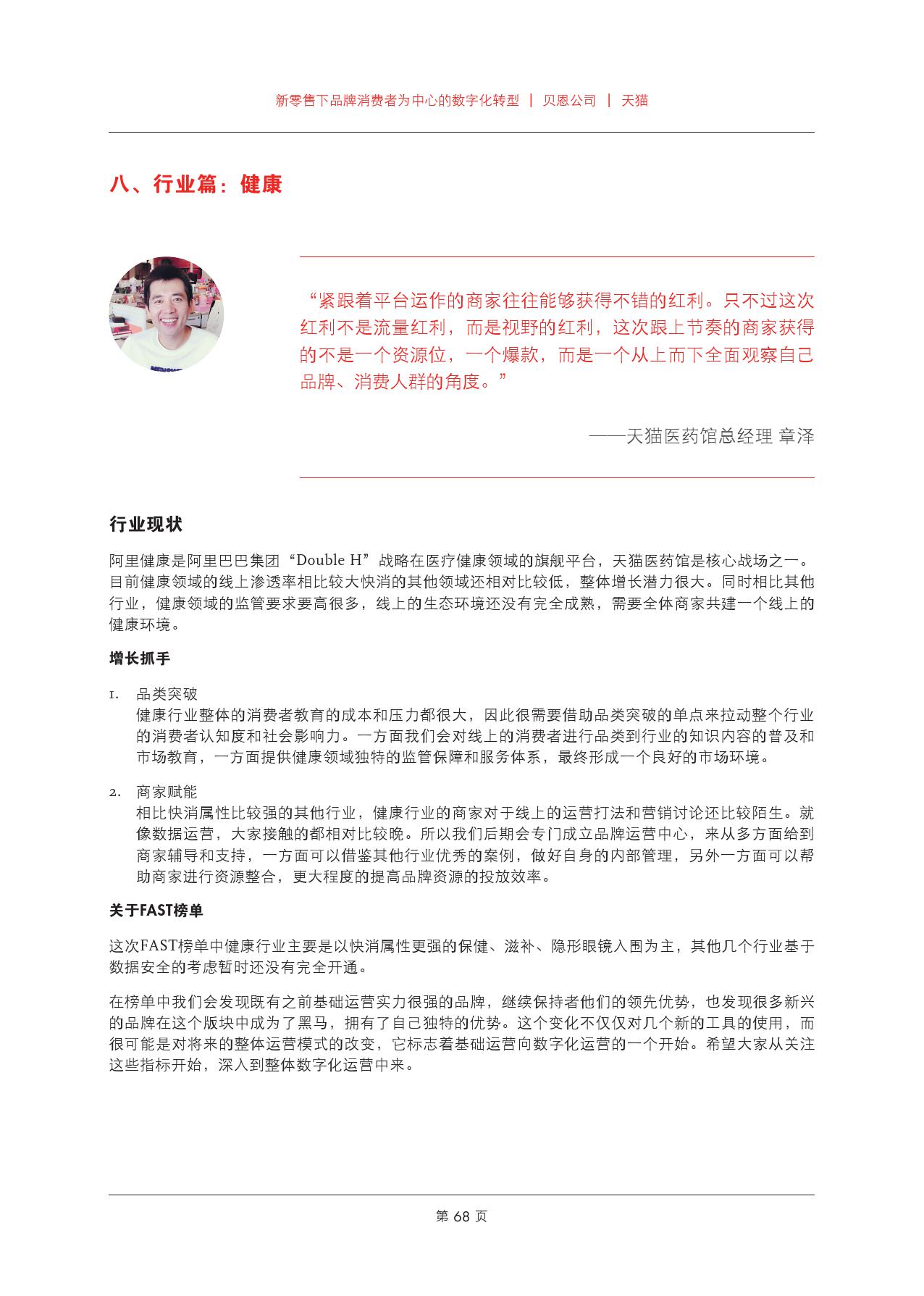 新零售下品牌消费者为中心的数字化转型 | 贝恩公司 | 天猫

八、行业篇：健康

“紧跟着平台运作的商家往往能够获得不错的红利。只不过这次红利不是流量红利，而是视野的红利，这次跟上节奏的商家获得的不是一个资源位，一个爆款，而是一个从上而下全面观察自己品牌、消费人群的角度。”

——天猫医药馆总经理 章泽

行业现状

阿里健康是阿里巴巴集团“Double H”战略在医疗健康领域的旗舰平台，天猫医药馆是核心战场之一。目前健康领域的线上渗透率相比较大快消的其他领域还相对比较低，整体增长潜力很大。同时相比其他行业，健康领域的监管要求要高很多，线上的生态环境还没有完全成熟，需要全体商家共建一个线上的健康环境。

增长抓手

1. 品类突破
健康行业整体的消费者教育的成本和压力都很大，因此很需要借助品类突破的单点来拉动整个行业的消费者认知度和社会影响力。一方面我们会对线上的消费者进行品类到行业的知识内容的普及和市场教育，一方面提供健康领域独特的监管保障和服务体系，最终形成一个良好的市场环境。

2. 商家赋能
相比快消属性比较强的其他行业，健康行业的商家对于线上的运营打法和营销讨论还比较陌生。就像数据运营，大家接触的都相对比较晚。所以我们后期会专门成立品牌运营中心，来从多方面给到商家辅导和支持，一方面可以借鉴其他行业优秀的案例，做好自身的内部管理，另外一方面可以帮助商家进行资源整合，更大程度的提高品牌资源的投放效率。

关于FAST榜单

这次FAST榜单中健康行业主要是以快消属性更强的保健、滋补、隐形眼镜入围为主，其他几个行业基于数据安全的考虑暂时还没有完全开通。

在榜单中我们会发现既有之前基础运营实力很强的品牌，继续保持者他们的领先优势，也发现很多新兴的品牌在这个版块中成为了黑马，拥有了自己独特的优势。这个变化不仅仅对几个新的工具的使用，而很可能是对将来的整体运营模式的改变，它标志着基础运营向数字化运营的一个开始。希望大家从关注这些指标开始，深入到整体数字化运营中来。

第 68 页